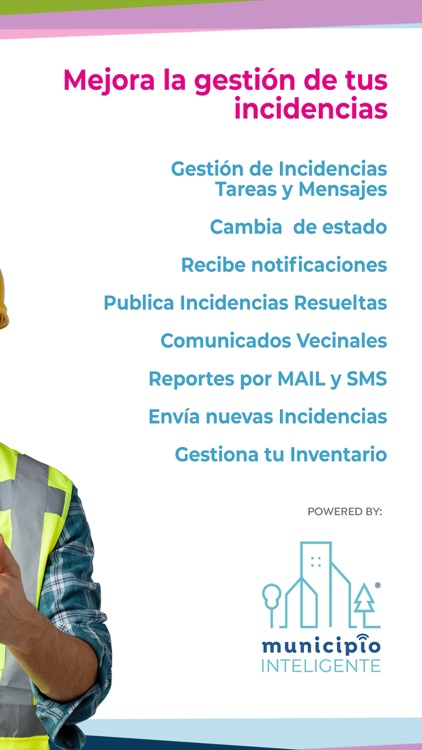 Mejora la gestión de tus incidencias

Gestión de Incidencias Tareas y Mensajes

Cambia de estado

Recibe notificaciones

Publica Incidencias Resueltas

Comunicados Vecinales

Reportes por MAIL y SMS

Envía nuevas Incidencias

Gestiona tu Inventario

POWERED BY:

®

municipio
INTELIGENTE